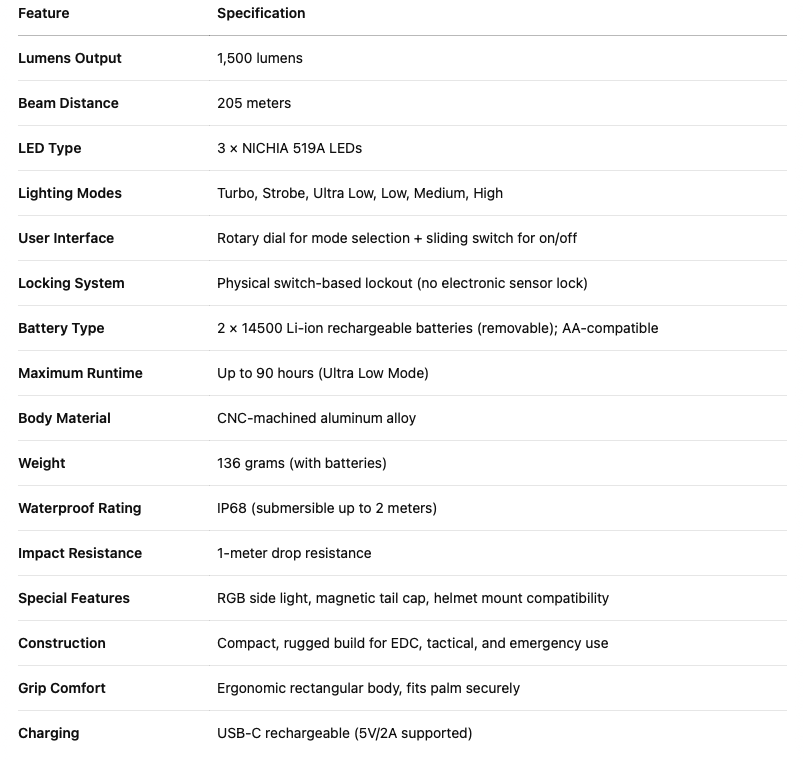 | Feature | Specification |
|---|---|
| Lumens Output | 1,500 lumens |
| Beam Distance | 205 meters |
| LED Type | 3 × NICHIA 519A LEDs |
| Lighting Modes | Turbo, Strobe, Ultra Low, Low, Medium, High |
| User Interface | Rotary dial for mode selection + sliding switch for on/off |
| Locking System | Physical switch-based lockout (no electronic sensor lock) |
| Battery Type | 2 × 14500 Li-ion rechargeable batteries (removable); AA-compatible |
| Maximum Runtime | Up to 90 hours (Ultra Low Mode) |
| Body Material | CNC-machined aluminum alloy |
| Weight | 136 grams (with batteries) |
| Waterproof Rating | IP68 (submersible up to 2 meters) |
| Impact Resistance | 1-meter drop resistance |
| Special Features | RGB side light, magnetic tail cap, helmet mount compatibility |
| Construction | Compact, rugged build for EDC, tactical, and emergency use |
| Grip Comfort | Ergonomic rectangular body, fits palm securely |
| Charging | USB-C rechargeable (5V/2A supported) |